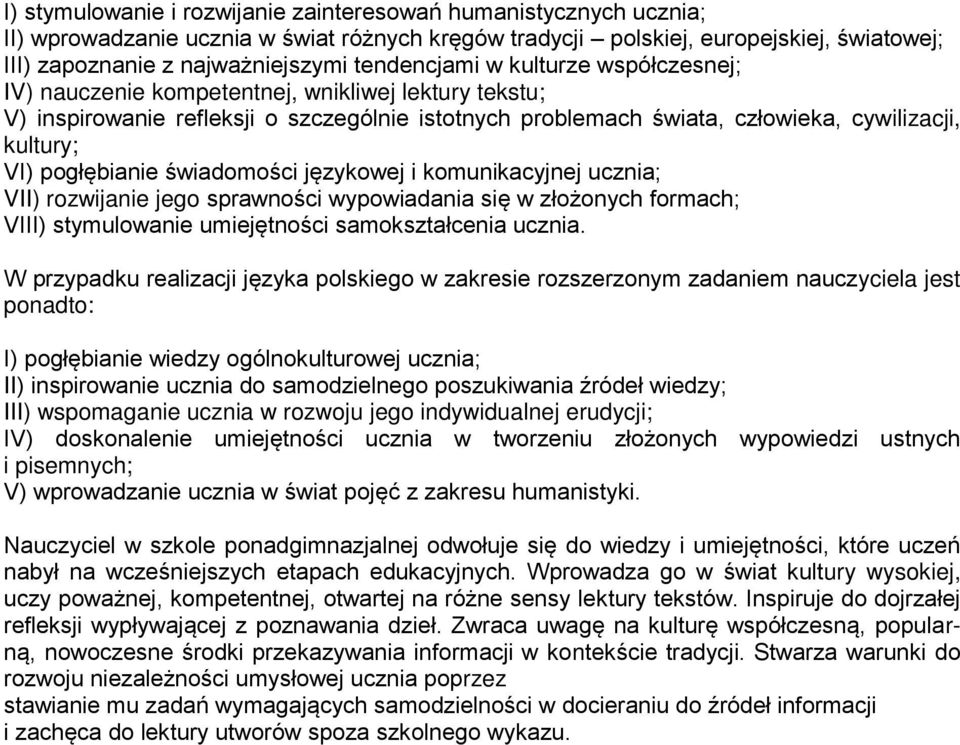 I) stymulowanie i rozwijanie zainteresowań humanistycznych ucznia;
II) wprowadzanie ucznia w świat różnych kręgów tradycji – polskiej, europejskiej, światowej;
III) zapoznanie z najważniejszymi tendencjami w kulturze współczesnej;
IV) nauczenie kompetentnej, wnikliwej lektury tekstu;
V) inspirowanie refleksji o szczególnie istotnych problemach świata, człowieka, cywilizacji, kultury;
VI) pogłębianie świadomości językowej i komunikacyjnej ucznia;
VII) rozwijanie jego sprawności wypowiadania się w złożonych formach;
VIII) stymulowanie umiejętności samokształcenia ucznia.

W przypadku realizacji języka polskiego w zakresie rozszerzonym zadaniem nauczyciela jest ponadto:

I) pogłębianie wiedzy ogólnokulturowej ucznia;
II) inspirowanie ucznia do samodzielnego poszukiwania źródeł wiedzy;
III) wspomaganie ucznia w rozwoju jego indywidualnej erudycji;
IV) doskonalenie umiejętności ucznia w tworzeniu złożonych wypowiedzi ustnych i pisemnych;
V) wprowadzanie ucznia w świat pojęć z zakresu humanistyki.

Nauczyciel w szkole ponadgimnazjalnej odwołuje się do wiedzy i umiejętności, które uczeń nabył na wcześniejszych etapach edukacyjnych. Wprowadza go w świat kultury wysokiej, uczy poważnej, kompetentnej, otwartej na różne sensy lektury tekstów. Inspiruje do dojrzałej refleksji wypływającej z poznawania dzieł. Zwraca uwagę na kulturę współczesną, popularną, nowoczesne środki przekazywania informacji w kontekście tradycji. Stwarza warunki do rozwoju niezależności umysłowej ucznia poprzez
stawianie mu zadań wymagających samodzielności w docieraniu do źródeł informacji i zachęca do lektury utworów spoza szkolnego wykazu.